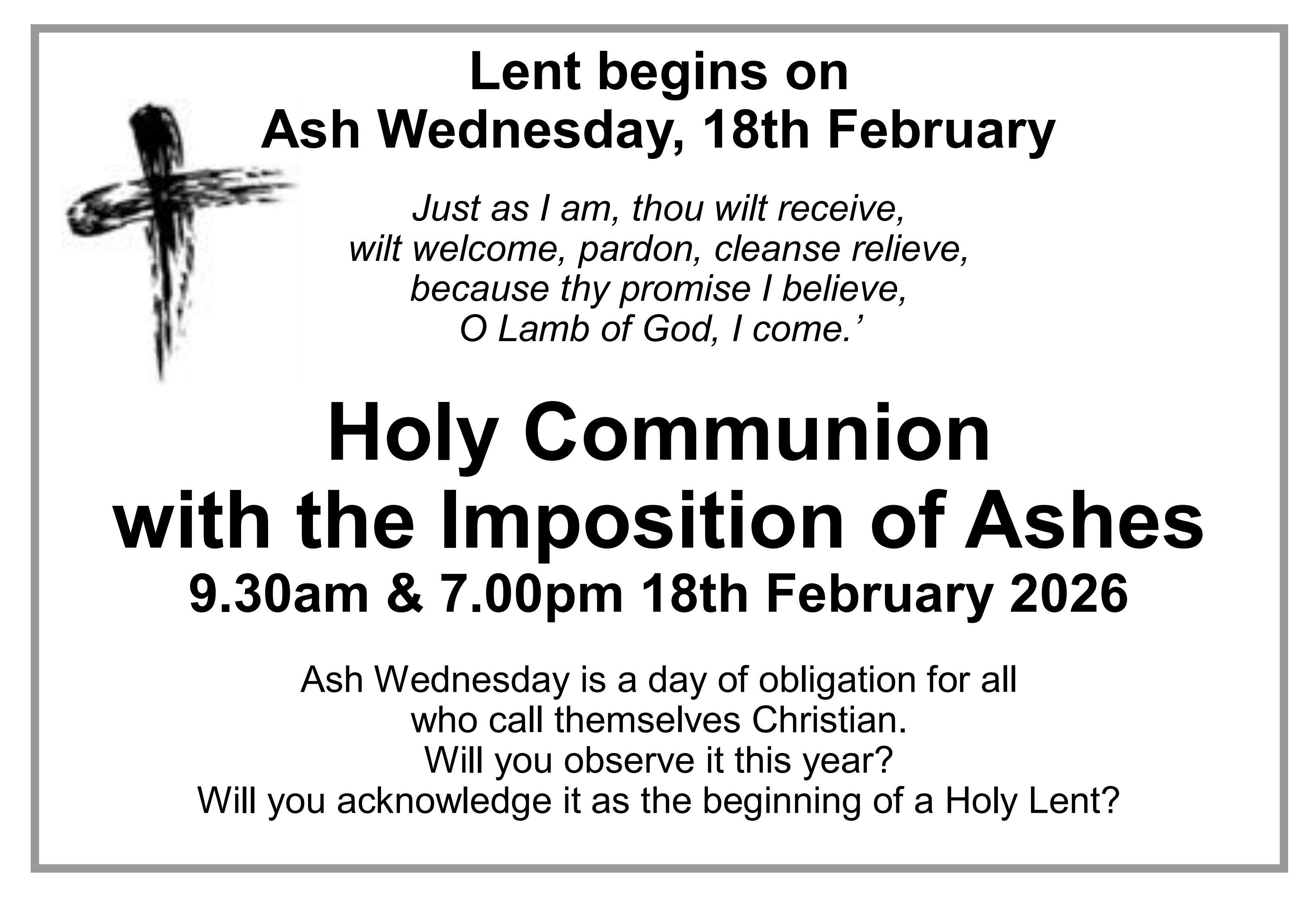 Lent begins on
Ash Wednesday, 18th February

Just as I am, thou wilt receive,
wilt welcome, pardon, cleanse relieve,
because thy promise I believe,
O Lamb of God, I come.'

Holy Communion
with the Imposition of Ashes
9.30am & 7.00pm 18th February 2026

Ash Wednesday is a day of obligation for all who call themselves Christian.
Will you observe it this year?
Will you acknowledge it as the beginning of a Holy Lent?